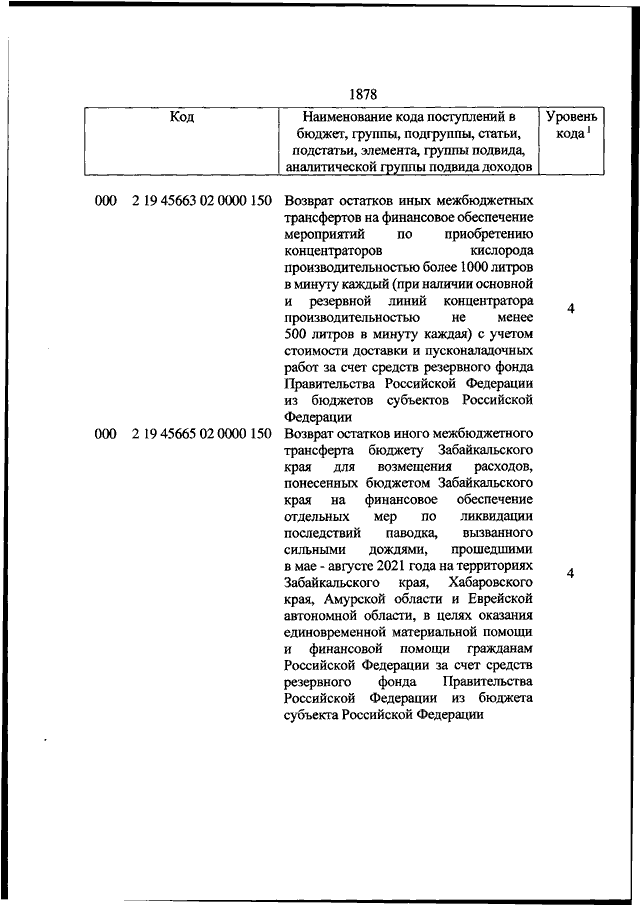 1878

| Код | Наименование кода поступлений в бюджет, группы, подгруппы, статьи, подстатьи, элемента, группы подвида, аналитической группы подвида доходов | Уровень кода $^1$ |
|---|---|---|
| 000 2 19 45663 02 0000 150 | Возврат остатков иных межбюджетных трансфертов на финансовое обеспечение мероприятий по приобретению концентраторов кислорода производительностью более 1000 литров в минуту каждый (при наличии основной и резервной линий концентратора производительностью не менее 500 литров в минуту каждая) с учетом стоимости доставки и пусконаладочных работ за счет средств резервного фонда Правительства Российской Федерации из бюджетов субъектов Российской Федерации | 4 |
| 000 2 19 45665 02 0000 150 | Возврат остатков иного межбюджетного трансферта бюджету Забайкальского края для возмещения расходов, понесенных бюджетом Забайкальского края на финансовое обеспечение отдельных мер по ликвидации последствий паводка, вызванного сильными дождями, прошедшими в мае - августе 2021 года на территориях Забайкальского края, Хабаровского края, Амурской области и Еврейской автономной области, в целях оказания единовременной материальной помощи и финансовой помощи гражданам Российской Федерации за счет средств резервного фонда Правительства Российской Федерации из бюджета субъекта Российской Федерации | 4 |